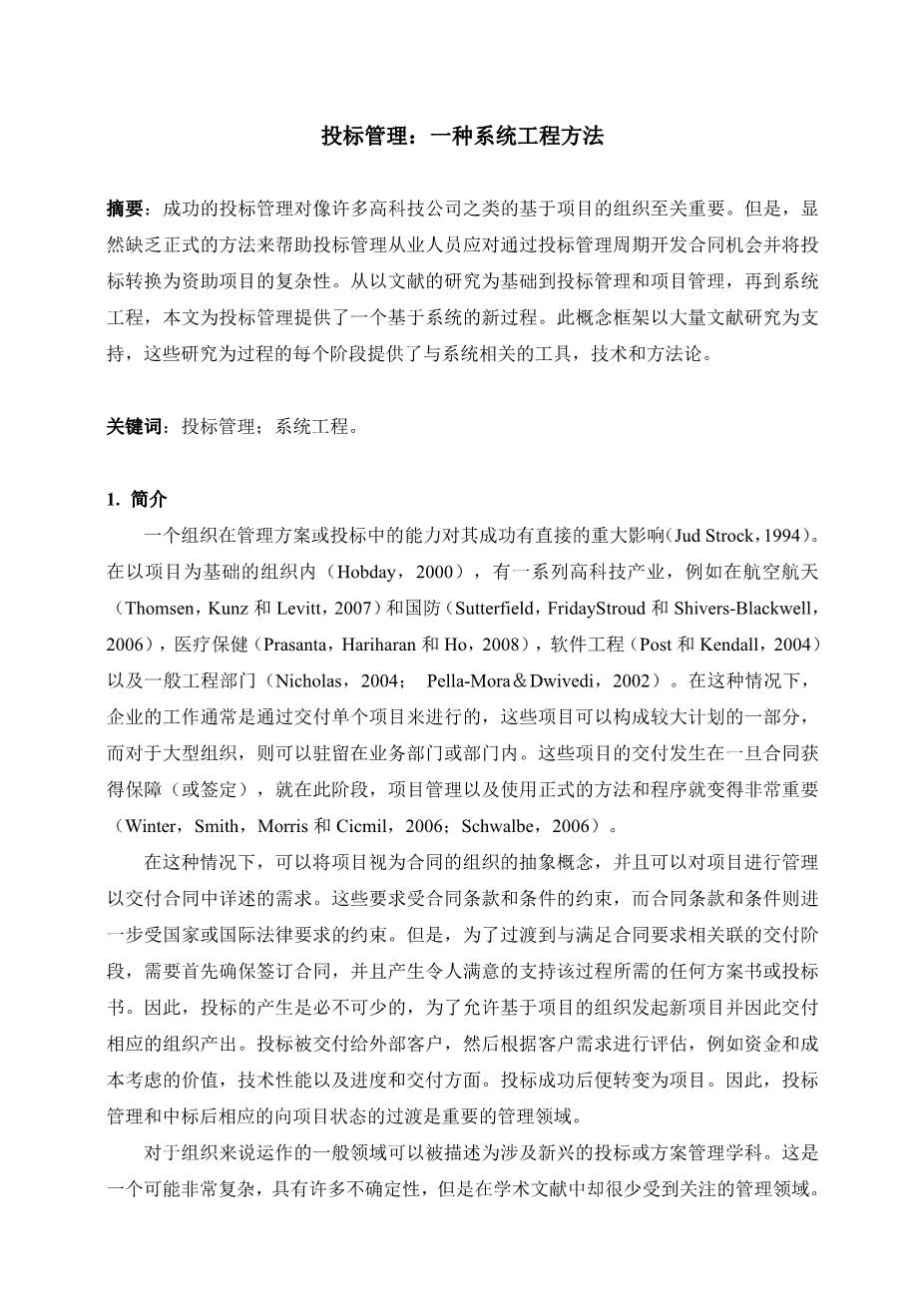 投标管理：一种系统工程方法

摘要：成功的投标管理对像许多高科技公司之类的基于项目的组织至关重要。但是，显然缺乏正式的方法来帮助投标管理从业人员应对通过投标管理周期开发合同机会并将投标转换为资助项目的复杂性。从以文献的研究为基础到投标管理和项目管理，再到系统工程，本文为投标管理提供了一个基于系统的新过程。此概念框架以大量文献研究为支持，这些研究为过程的每个阶段提供了与系统相关的工具，技术和方法论。

关键词：投标管理；系统工程。

1. 简介

一个组织在管理方案或投标中的能力对其成功有直接的重大影响（Jud Strock，1994）。在以项目为基础的组织内（Hobday，2000），有一系列高科技产业，例如在航空航天（Thomsen，Kunz 和 Levitt，2007）和国防（Sutterfield，FridayStroud 和 Shivers-Blackwell，2006），医疗保健（Prasanta，Hariharan 和 Ho，2008），软件工程（Post 和 Kendall，2004）以及一般工程部门（Nicholas，2004； Pella-Mora＆Dwivedi，2002）。在这种情况下，企业的工作通常是通过交付单个项目来进行的，这些项目可以构成较大计划的一部分，而对于大型组织，则可以驻留在业务部门或部门内。这些项目的交付发生在一旦合同获得保障（或签定），就在此阶段，项目管理以及使用正式的方法和程序就变得非常重要（Winter，Smith，Morris 和 Cicmil，2006；Schwalbe，2006）。

在这种情况下，可以将项目视为合同的组织的抽象概念，并且可以对项目进行管理以交付合同中详述的需求。这些要求受合同条款和条件的约束，而合同条款和条件则进一步受国家或国际法律要求的约束。但是，为了过渡到与满足合同要求相关联的交付阶段，需要首先确保签订合同，并且产生令人满意的支持该过程所需的任何方案书或投标书。因此，投标的产生是必不可少的，为了允许基于项目的组织发起新项目并因此交付相应的组织产出。投标被交付给外部客户，然后根据客户需求进行评估，例如资金和成本考虑的价值，技术性能以及进度和交付方面。投标成功后便转变为项目。因此，投标管理和中标后相应的向项目状态的过渡是重要的管理领域。

对于组织来说运作的一般领域可以被描述为涉及新兴的投标或方案管理学科。这是一个可能非常复杂，具有许多不确定性，但是在学术文献中却很少受到关注的管理领域。